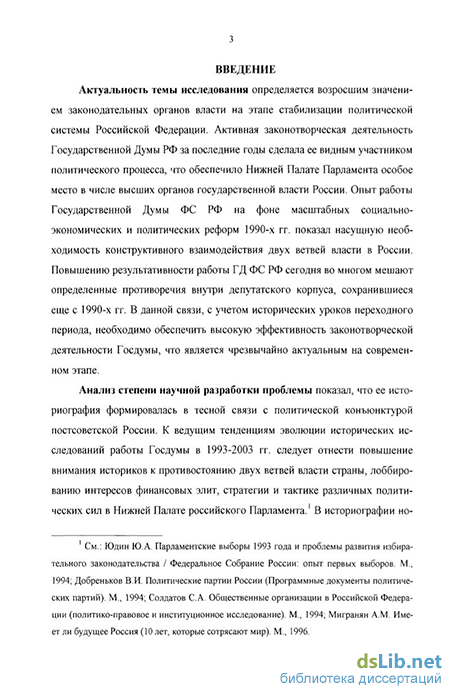 3

ВВЕДЕНИЕ

Актуальность темы исследования определяется возросшим значением законодательных органов власти на этапе стабилизации политической системы Российской Федерации. Активная законотворческая деятельность Государственной Думы РФ за последние годы сделала ее видным участником политического процесса, что обеспечило Нижней Палате Парламента особое место в числе высших органов государственной власти России. Опыт работы Государственной Думы ФС РФ на фоне масштабных социально-экономических и политических реформ 1990-х гг. показал насущную необходимость конструктивного взаимодействия двух ветвей власти в России. Повышению результативности работы ГД ФС РФ сегодня во многом мешают определенные противоречия внутри депутатского корпуса, сохранившиеся еще с 1990-х гг. В данной связи, с учетом исторических уроков переходного периода, необходимо обеспечить высокую эффективность законотворческой деятельности Госдумы, что является чрезвычайно актуальным на современном этапе.

Анализ степени научной разработки проблемы показал, что ее историография формировалась в тесной связи с политической конъюнктурой постсоветской России. К ведущим тенденциям эволюции исторических исследований работы Госдумы в 1993-2003 гг. следует отнести повышение внимания историков к противостоянию двух ветвей власти страны, лоббированию интересов финансовых элит, стратегии и тактике различных политических сил в Нижней Палате российского Парламента.$^1$ В историографии но-

$^1$ См.: Юдин Ю.А. Парламентские выборы 1993 года и проблемы развития избирательного законодательства / Федеральное Собрание России: опыт первых выборов. М., 1994; Добреньков В.И. Политические партии России (Программные документы политических партий). М., 1994; Солдатов С.А. Общественные организации в Российской Федерации (политико-правовое и институционное исследование). М., 1994; Мигранян А.М. Имеет ли будущее Россия (10 лет, которые сотрясают мир). М., 1996.

dsLib.net
библиотека диссертаций